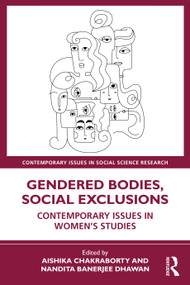 CONTEMPORARY ISSUES IN SOCIAL SCIENCE RESEARCH

GENDERED BODIES, SOCIAL EXCLUSIONS

CONTEMPORARY ISSUES IN WOMEN'S STUDIES

Edited by
AISHIKA CHAKRABORTY AND
NANDITA BANERJEE DHAWAN

ROUTLEDGE